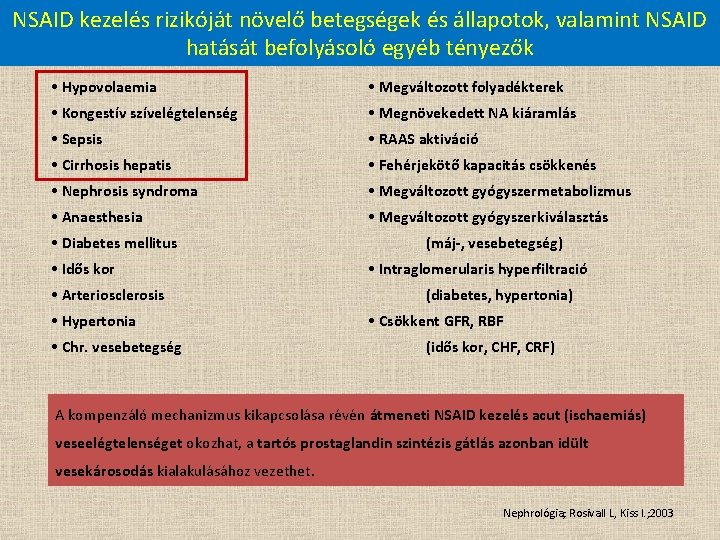 NSAID kezelés rizikóját növelő betegségek és állapotok, valamint NSAID hatását befolyásoló egyéb tényezők

• Hypovolaemia
• Kongestív szívelégtelenség
• Sepsis
• Cirrhosis hepatis
• Nephrosis syndroma
• Anaesthesia
• Diabetes mellitus
• Idős kor
• Arteriosclerosis
• Hypertonia
• Chr. vesebetegség

• Megváltozott folyadékterek
• Megnövekedett NA kiáramlás
• RAAS aktiváció
• Fehérjekötő kapacitás csökkenés
• Megváltozott gyógyszermetabolizmus
• Megváltozott gyógyszerkiválasztás (máj-, vesebetegség)
• Intraglomerularis hyperfiltració (diabetes, hypertonia)
• Csökkent GFR, RBF (idős kor, CHF, CRF)

A kompenzáló mechanizmus kikapcsolása révén átmeneti NSAID kezelés acut (ischaemiás) veseelégtelenséget okozhat, a tartós prostaglandin szintézis gátlás azonban idült vesekárosodás kialakulásához vezethet.

Nephrológia; Rosivall L, Kiss I.;2003